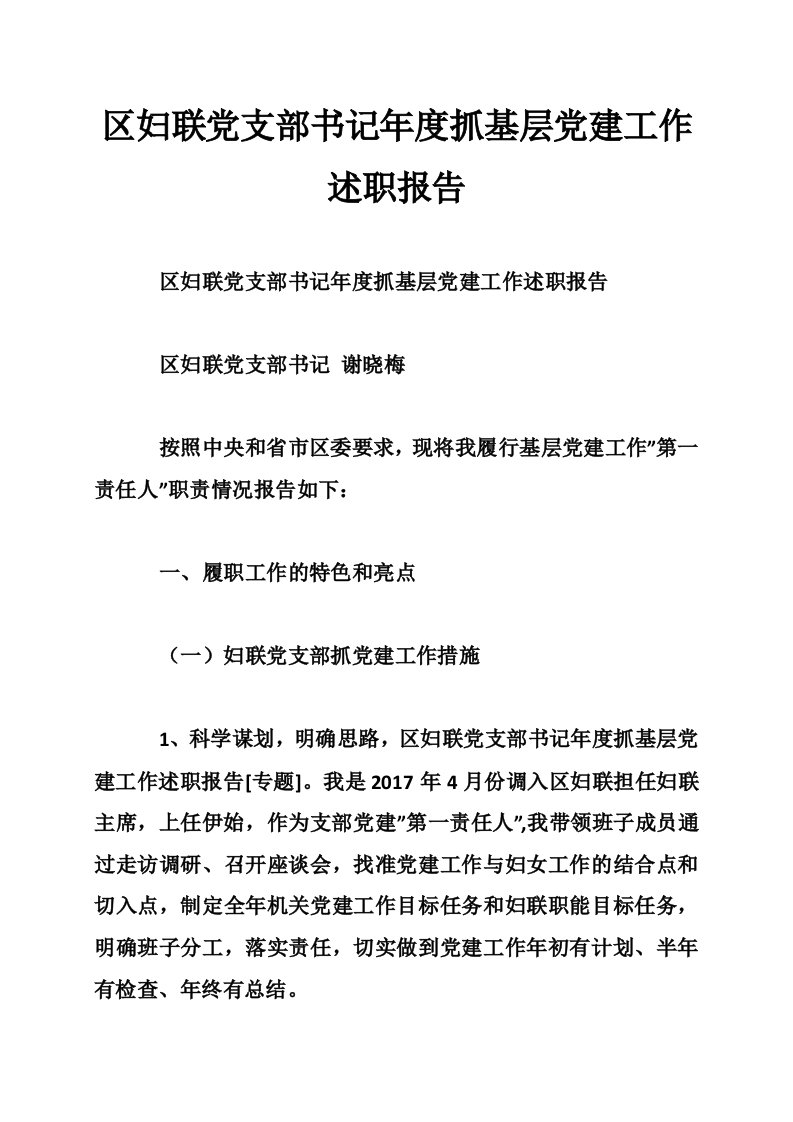 区妇联党支部书记年度抓基层党建工作述职报告

区妇联党支部书记年度抓基层党建工作述职报告

区妇联党支部书记 谢晓梅

按照中央和省市区委要求，现将我履行基层党建工作”第一责任人”职责情况报告如下：

一、履职工作的特色和亮点

（一）妇联党支部抓党建工作措施

1、科学谋划，明确思路，区妇联党支部书记年度抓基层党建工作述职报告[专题]。我是2017年4月份调入区妇联担任妇联主席，上任伊始，作为支部党建”第一责任人”,我带领班子成员通过走访调研、召开座谈会，找准党建工作与妇女工作的结合点和切入点，制定全年机关党建工作目标任务和妇联职能目标任务，明确班子分工，落实责任，切实做到党建工作年初有计划、半年有检查、年终有总结。